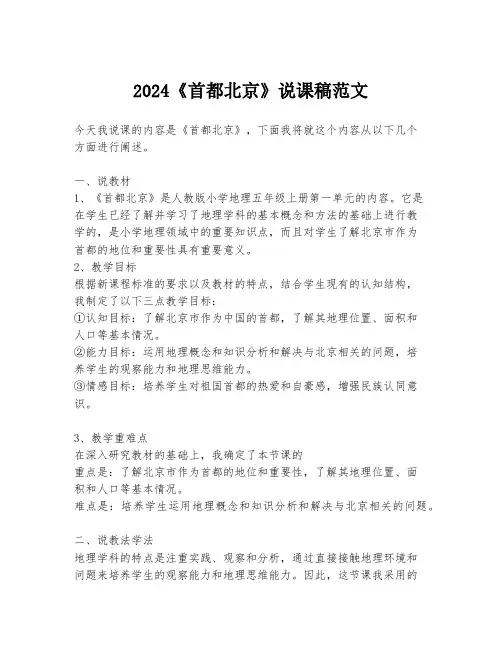 2024《首都北京》说课稿范文

今天我说课的内容是《首都北京》，下面我将就这个内容从以下几个方面进行阐述。

一、说教材
1、《首都北京》是人教版小学地理五年级上册第一单元的内容。它是在学生已经了解并学习了地理学科的基本概念和方法的基础上进行教学的，是小学地理领域中的重要知识点，而且对学生了解北京市作为首都的地位和重要性具有重要意义。
2、教学目标
根据新课程标准的要求以及教材的特点，结合学生现有的认知结构，我制定了以下三点教学目标：
①认知目标：了解北京市作为中国的首都，了解其地理位置、面积和人口等基本情况。
②能力目标：运用地理概念和知识分析和解决与北京相关的问题，培养学生的观察能力和地理思维能力。
③情感目标：培养学生对祖国首都的热爱和自豪感，增强民族认同意识。

3、教学重难点
在深入研究教材的基础上，我确定了本节课的
重点是：了解北京市作为首都的地位和重要性，了解其地理位置、面积和人口等基本情况。
难点是：培养学生运用地理概念和知识分析和解决与北京相关的问题。

二、说教法学法
地理学科的特点是注重实践、观察和分析，通过直接接触地理环境和问题来培养学生的观察能力和地理思维能力。因此，这节课我采用的